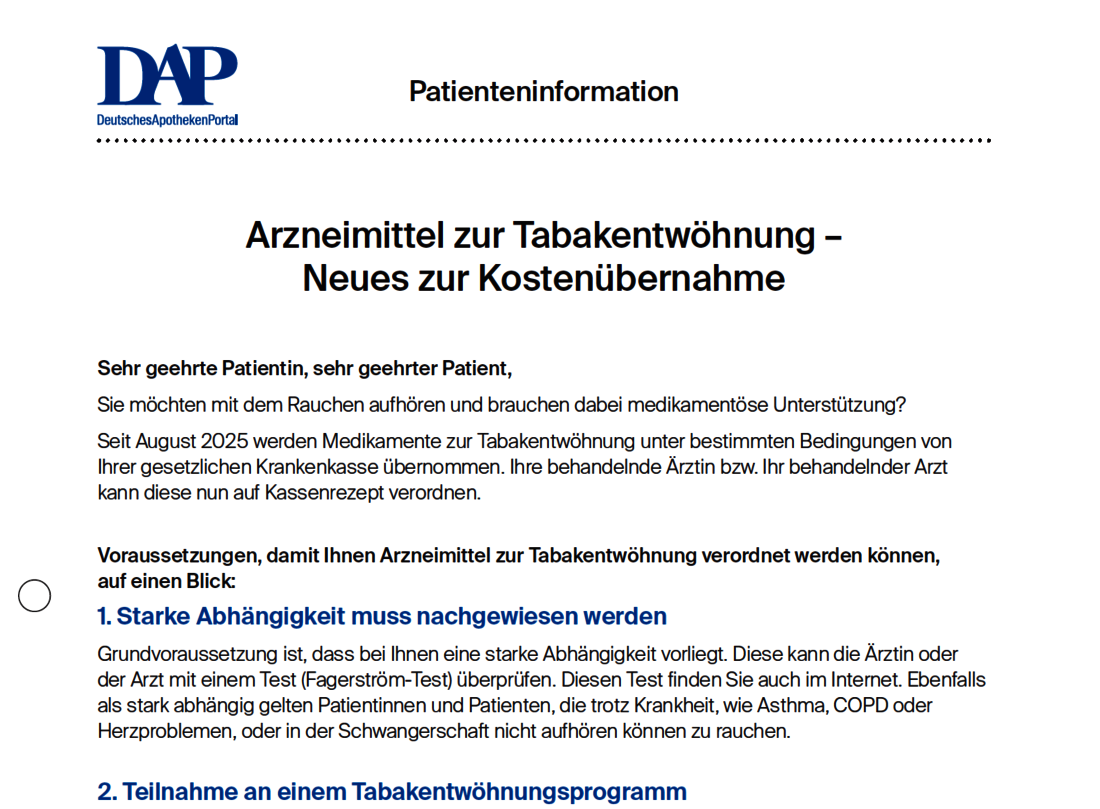 DAP
DeutschesApothekenPortal

Patienteninformation

Arzneimittel zur Tabakentwöhnung – Neues zur Kostenübernahme

Sehr geehrte Patientin, sehr geehrter Patient,

Sie möchten mit dem Rauchen aufhören und brauchen dabei medikamentöse Unterstützung?

Seit August 2025 werden Medikamente zur Tabakentwöhnung unter bestimmten Bedingungen von Ihrer gesetzlichen Krankenkasse übernommen. Ihre behandelnde Ärztin bzw. Ihr behandelnder Arzt kann diese nun auf Kassenrezept verordnen.

Voraussetzungen, damit Ihnen Arzneimittel zur Tabakentwöhnung verordnet werden können, auf einen Blick:

1. Starke Abhängigkeit muss nachgewiesen werden

Grundvoraussetzung ist, dass bei Ihnen eine starke Abhängigkeit vorliegt. Diese kann die Ärztin oder der Arzt mit einem Test (Fagerström-Test) überprüfen. Diesen Test finden Sie auch im Internet. Ebenfalls als stark abhängig gelten Patientinnen und Patienten, die trotz Krankheit, wie Asthma, COPD oder Herzproblemen, oder in der Schwangerschaft nicht aufhören können zu rauchen.

2. Teilnahme an einem Tabakentwöhnungsprogramm